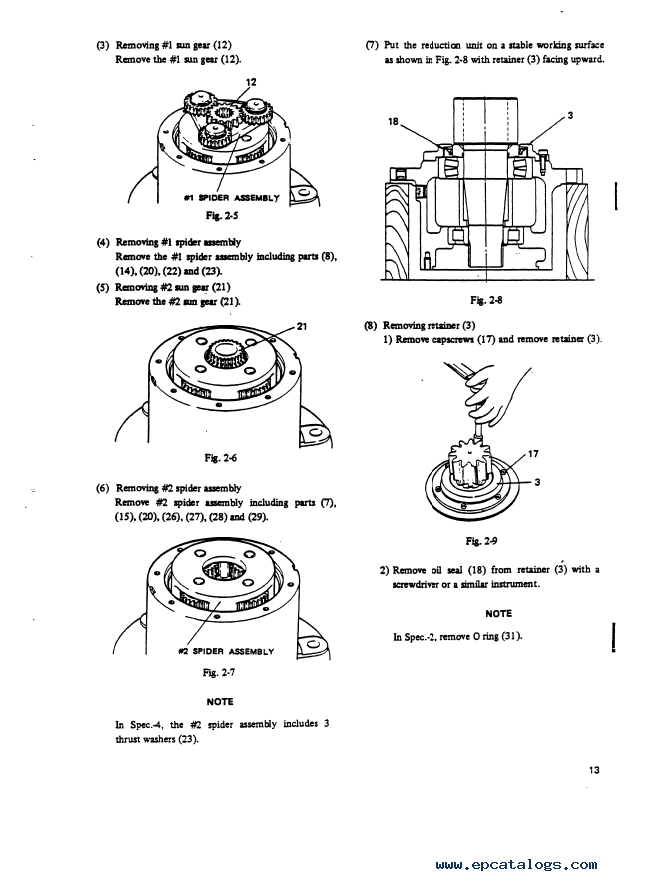 (3) Removing #1 sun gear (12)
Remove the #1 sun gear (12).

12

#1 SPIDER ASSEMBLY

Fig. 2-5

(4) Removing #1 spider assembly
Remove the #1 spider assembly including parts (8), (14), (20), (22) and (23).

(5) Removing #2 sun gear (21)
Remove the #2 sun gear (21).

21

Fig. 2-6

(6) Removing #2 spider assembly
Remove #2 spider assembly including parts (7), (15), (20), (26), (27), (28) and (29).

#2 SPIDER ASSEMBLY

Fig. 2-7

NOTE

In Spec.-4, the #2 spider assembly includes 3 thrust washers (23).

(7) Put the reduction unit on a stable working surface as shown in Fig. 2-8 with retainer (3) facing upward.

18

3

Fig. 2-8

(8) Removing retainer (3)
1) Remove capscrews (17) and remove retainer (3).

17

3

Fig. 2-9

2) Remove oil seal (18) from retainer (3) with a screwdriver or a similar instrument.

NOTE

In Spec.-2, remove O ring (31).

13

www.epcatalogs.com